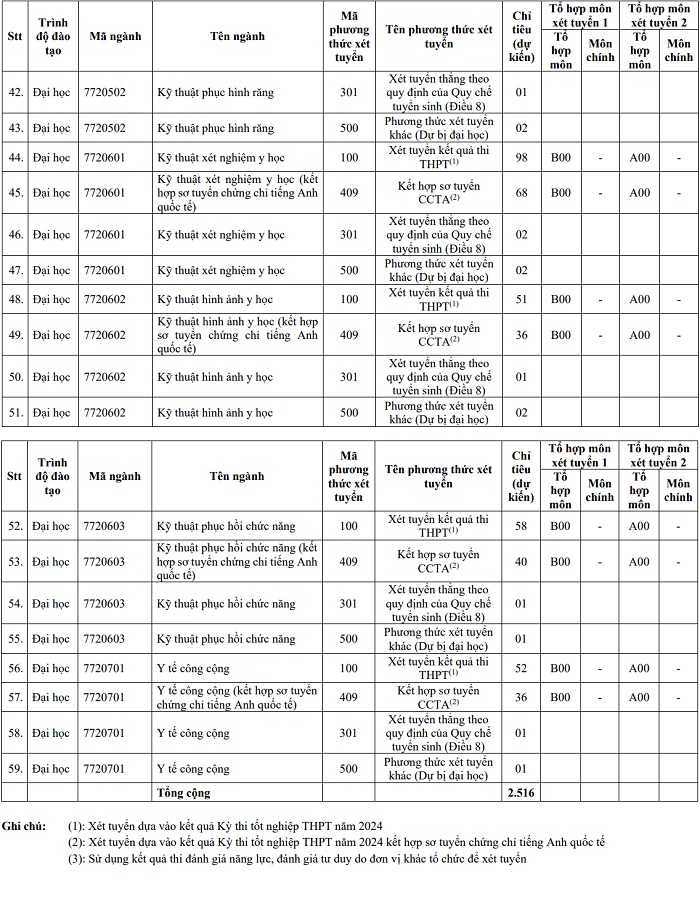 | Stt | Trình độ đào tạo | Mã ngành | Tên ngành | Mã phương thức xét tuyển | Tên phương thức xét tuyển | Chỉ tiêu (dự kiến) | Tổ hợp môn xét tuyển 1: Tổ hợp môn | Tổ hợp môn xét tuyển 1: Môn chính | Tổ hợp môn xét tuyển 2: Tổ hợp môn | Tổ hợp môn xét tuyển 2: Môn chính |
|---|---|---|---|---|---|---|---|---|---|---|
| 42. | Đại học | 7720502 | Kỹ thuật phục hình răng | 301 | Xét tuyển thẳng theo quy định của Quy chế tuyển sinh (Điều 8) | 01 | | | | |
| 43. | Đại học | 7720502 | Kỹ thuật phục hình răng | 500 | Phương thức xét tuyển khác (Dự bị đại học) | 02 | | | | |
| 44. | Đại học | 7720601 | Kỹ thuật xét nghiệm y học | 100 | Xét tuyển kết quả thi THPT$^{(1)}$ | 98 | B00 | - | A00 | - |
| 45. | Đại học | 7720601 | Kỹ thuật xét nghiệm y học (kết hợp sơ tuyển chứng chỉ tiếng Anh quốc tế) | 409 | Kết hợp sơ tuyển CCTA$^{(2)}$ | 68 | B00 | - | A00 | - |
| 46. | Đại học | 7720601 | Kỹ thuật xét nghiệm y học | 301 | Xét tuyển thẳng theo quy định của Quy chế tuyển sinh (Điều 8) | 02 | | | | |
| 47. | Đại học | 7720601 | Kỹ thuật xét nghiệm y học | 500 | Phương thức xét tuyển khác (Dự bị đại học) | 02 | | | | |
| 48. | Đại học | 7720602 | Kỹ thuật hình ảnh y học | 100 | Xét tuyển kết quả thi THPT$^{(1)}$ | 51 | B00 | - | A00 | - |
| 49. | Đại học | 7720602 | Kỹ thuật hình ảnh y học (kết hợp sơ tuyển chứng chỉ tiếng Anh quốc tế) | 409 | Kết hợp sơ tuyển CCTA$^{(2)}$ | 36 | B00 | - | A00 | - |
| 50. | Đại học | 7720602 | Kỹ thuật hình ảnh y học | 301 | Xét tuyển thẳng theo quy định của Quy chế tuyển sinh (Điều 8) | 01 | | | | |
| 51. | Đại học | 7720602 | Kỹ thuật hình ảnh y học | 500 | Phương thức xét tuyển khác (Dự bị đại học) | 02 | | | | |

| Stt | Trình độ đào tạo | Mã ngành | Tên ngành | Mã phương thức xét tuyển | Tên phương thức xét tuyển | Chỉ tiêu (dự kiến) | Tổ hợp môn xét tuyển 1: Tổ hợp môn | Tổ hợp môn xét tuyển 1: Môn chính | Tổ hợp môn xét tuyển 2: Tổ hợp môn | Tổ hợp môn xét tuyển 2: Môn chính |
|---|---|---|---|---|---|---|---|---|---|---|
| 52. | Đại học | 7720603 | Kỹ thuật phục hồi chức năng | 100 | Xét tuyển kết quả thi THPT$^{(1)}$ | 58 | B00 | - | A00 | - |
| 53. | Đại học | 7720603 | Kỹ thuật phục hồi chức năng (kết hợp sơ tuyển chứng chỉ tiếng Anh quốc tế) | 409 | Kết hợp sơ tuyển CCTA$^{(2)}$ | 40 | B00 | - | A00 | - |
| 54. | Đại học | 7720603 | Kỹ thuật phục hồi chức năng | 301 | Xét tuyển thẳng theo quy định của Quy chế tuyển sinh (Điều 8) | 01 | | | | |
| 55. | Đại học | 7720603 | Kỹ thuật phục hồi chức năng | 500 | Phương thức xét tuyển khác (Dự bị đại học) | 01 | | | | |
| 56. | Đại học | 7720701 | Y tế công cộng | 100 | Xét tuyển kết quả thi THPT$^{(1)}$ | 52 | B00 | - | A00 | - |
| 57. | Đại học | 7720701 | Y tế công cộng (kết hợp sơ tuyển chứng chỉ tiếng Anh quốc tế) | 409 | Kết hợp sơ tuyển CCTA$^{(2)}$ | 36 | B00 | - | A00 | - |
| 58. | Đại học | 7720701 | Y tế công cộng | 301 | Xét tuyển thẳng theo quy định của Quy chế tuyển sinh (Điều 8) | 01 | | | | |
| 59. | Đại học | 7720701 | Y tế công cộng | 500 | Phương thức xét tuyển khác (Dự bị đại học) | 01 | | | | |
| | | | Tổng cộng | | | 2.516 | | | | |

Ghi chú: (1): Xét tuyển dựa vào kết quả Kỳ thi tốt nghiệp THPT năm 2024
(2): Xét tuyển dựa vào kết quả Kỳ thi tốt nghiệp THPT năm 2024 kết hợp sơ tuyển chứng chỉ tiếng Anh quốc tế
(3): Sử dụng kết quả thi đánh giá năng lực, đánh giá tư duy do đơn vị khác tổ chức để xét tuyển